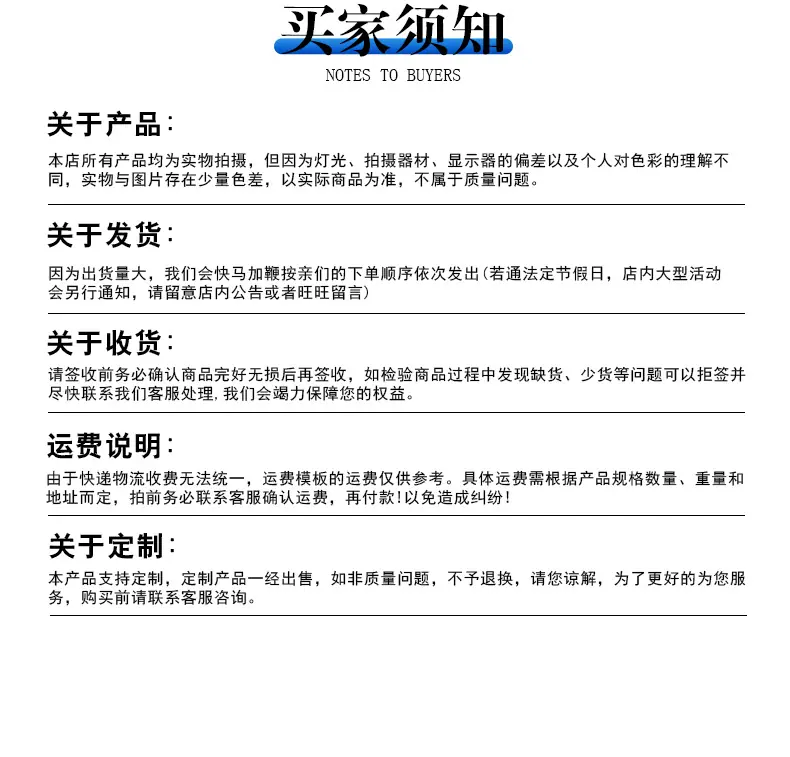 买家须知

NOTES TO BUYERS

关于产品：

本店所有产品均为实物拍摄，但因为灯光、拍摄器材、显示器的偏差以及个人对色彩的理解不同，实物与图片存在少量色差，以实际商品为准，不属于质量问题。

关于发货：

因为出货量大，我们会快马加鞭按亲们的下单顺序依次发出(若通法定节假日，店内大型活动会另行通知，请留意店内公告或者旺旺留言)

关于收货：

请签收前务必确认商品完好无损后再签收，如检验商品过程中发现缺货、少货等问题可以拒签并尽快联系我们客服处理，我们会竭力保障您的权益。

运费说明：

由于快递物流收费无法统一，运费模板的运费仅供参考。具体运费需根据产品规格数量、重量和地址而定，拍前务必联系客服确认运费，再付款！以免造成纠纷！

关于定制：

本产品支持定制，定制产品一经出售，如非质量问题，不予退换，请您谅解，为了更好的为您服务，购买前请联系客服咨询。